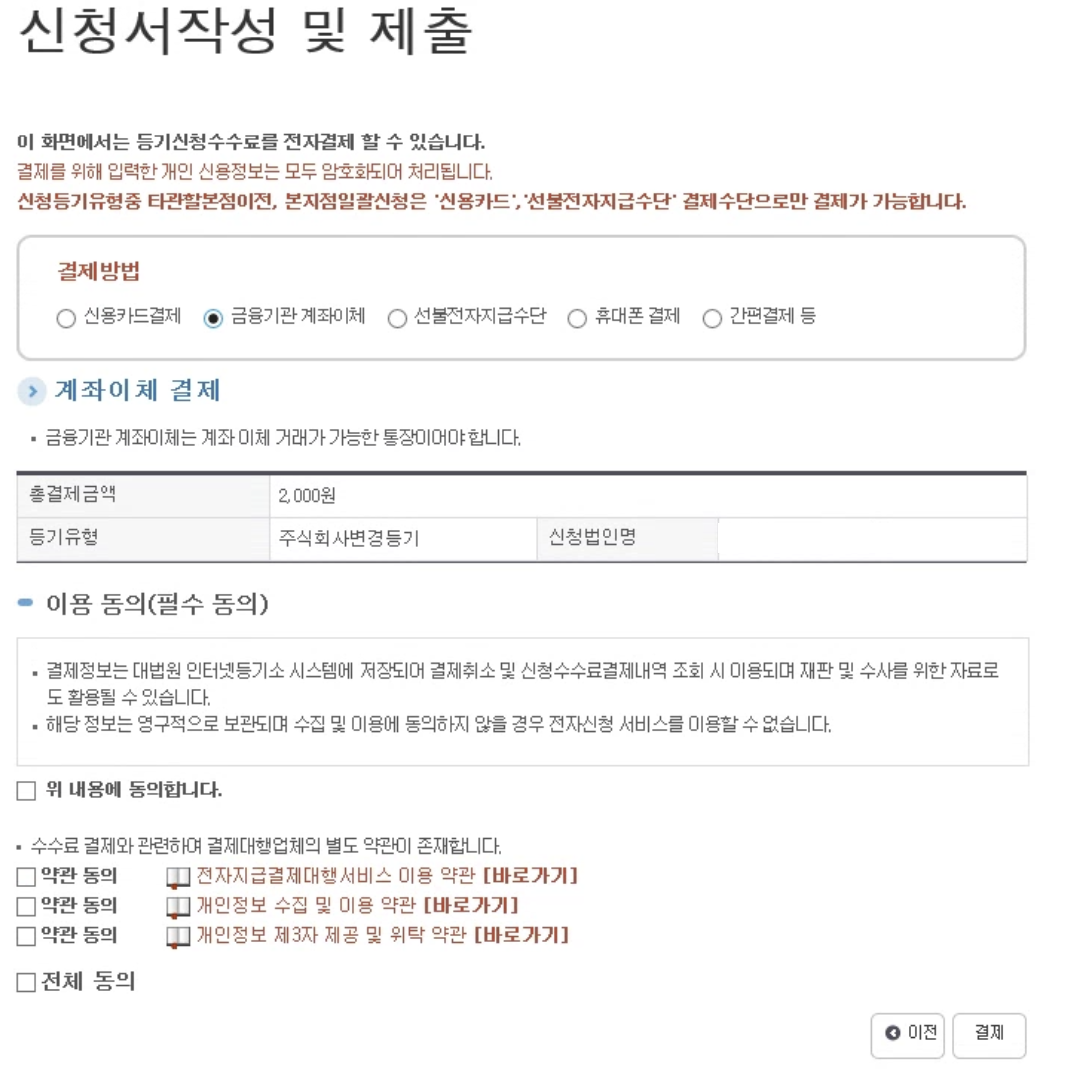 신청서작성 및 제출

이 화면에서는 등기신청수수료를 전자결제 할 수 있습니다.
결제를 위해 입력한 개인 신용정보는 모두 암호화되어 처리됩니다.
신청등기유형중 타관할본점이전, 본지점일괄신청은 '신용카드','선불전자지급수단' 결제수단으로만 결제가 가능합니다.

결제방법
신용카드결제 금융기관 계좌이체 선불전자지급수단 휴대폰 결제 간편결제 등

계좌이체 결제

▪ 금융기관 계좌이체는 계좌 이체 거래가 가능한 통장이어야 합니다.

| 총결제금액 | 2,000원 | | |
|---|---|---|---|
| 등기유형 | 주식회사변경등기 | 신청법인명 | |

이용 동의(필수 동의)

▪ 결제정보는 대법원 인터넷등기소 시스템에 저장되어 결제취소 및 신청수수료결제내역 조회 시 이용되며 재판 및 수사를 위한 자료로도 활용될 수 있습니다.
▪ 해당 정보는 영구적으로 보관되며 수집 및 이용에 동의하지 않을 경우 전자신청 서비스를 이용할 수 없습니다.

위 내용에 동의합니다.

▪ 수수료 결제와 관련하여 결제대행업체의 별도 약관이 존재합니다.
약관 동의 전자지급결제대행서비스 이용 약관 [바로가기]
약관 동의 개인정보 수집 및 이용 약관 [바로가기]
약관 동의 개인정보 제3자 제공 및 위탁 약관 [바로가기]

전체 동의

이전 결제